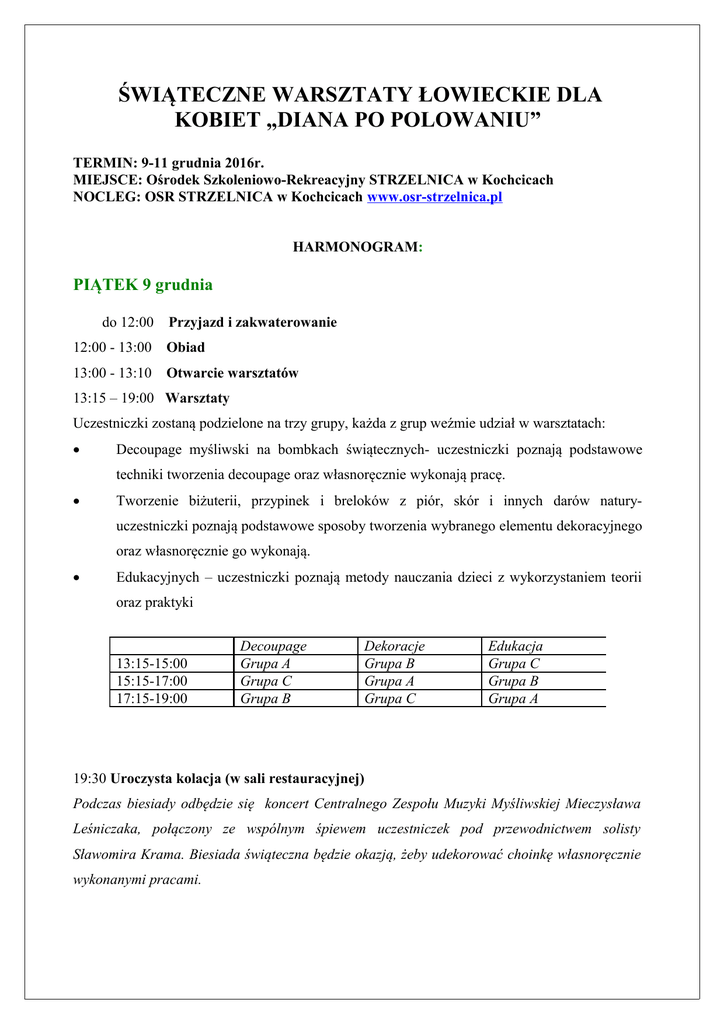 ŚWIĄTECZNE WARSZTATY ŁOWIECKIE DLA KOBIET „DIANA PO POLOWANIU”

TERMIN: 9-11 grudnia 2016r.
MIEJSCE: Ośrodek Szkoleniowo-Rekreacyjny STRZELNICA w Kochcicach
NOCLEG: OSR STRZELNICA w Kochcicach www.osr-strzelnica.pl

HARMONOGRAM:

PIĄTEK 9 grudnia

do 12:00 Przyjazd i zakwaterowanie
12:00 - 13:00 Obiad
13:00 - 13:10 Otwarcie warsztatów
13:15 – 19:00 Warsztaty
Uczestniczki zostaną podzielone na trzy grupy, każda z grup weźmie udział w warsztatach:

• Decoupage myśliwski na bombkach świątecznych- uczestniczki poznają podstawowe techniki tworzenia decoupage oraz własnoręcznie wykonają pracę.
• Tworzenie biżuterii, przypinek i breloków z piór, skór i innych darów natury- uczestniczki poznają podstawowe sposoby tworzenia wybranego elementu dekoracyjnego oraz własnoręcznie go wykonają.
• Edukacyjnych – uczestniczki poznają metody nauczania dzieci z wykorzystaniem teorii oraz praktyki

| | Decoupage | Dekoracje | Edukacja |
|---|---|---|---|
| 13:15-15:00 | Grupa A | Grupa B | Grupa C |
| 15:15-17:00 | Grupa C | Grupa A | Grupa B |
| 17:15-19:00 | Grupa B | Grupa C | Grupa A |

19:30 Uroczysta kolacja (w sali restauracyjnej)
Podczas biesiady odbędzie się koncert Centralnego Zespołu Muzyki Myśliwskiej Mieczysława Leśniczaka, połączony ze wspólnym śpiewem uczestniczek pod przewodnictwem solisty Sławomira Krama. Biesiada świąteczna będzie okazją, żeby udekorować choinkę własnoręcznie wykonanymi pracami.